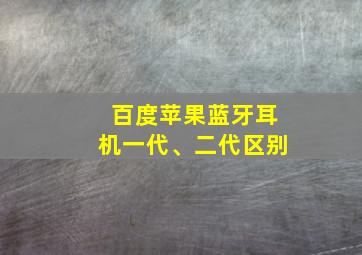 百度苹果蓝牙耳机一代、二代区别